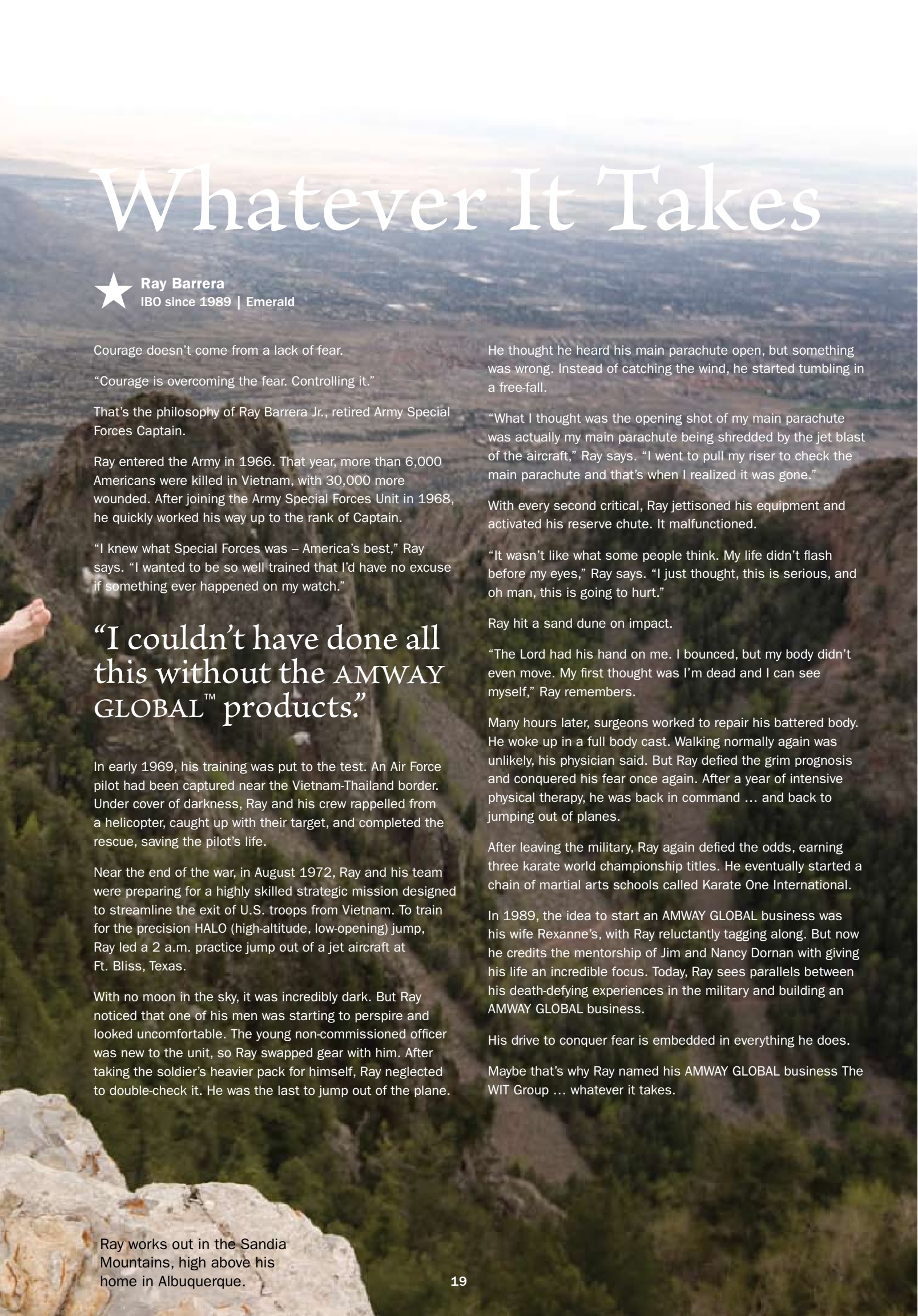 Whatever It Takes

Ray Barrera
IBO since 1989 | Emerald

Courage doesn't come from a lack of fear.

"Courage is overcoming the fear. Controlling it."

That's the philosophy of Ray Barrera Jr., retired Army Special Forces Captain.

Ray entered the Army in 1966. That year, more than 6,000 Americans were killed in Vietnam, with 30,000 more wounded. After joining the Army Special Forces Unit in 1968, he quickly worked his way up to the rank of Captain.

"I knew what Special Forces was – America's best," Ray says. "I wanted to be so well trained that I'd have no excuse if something ever happened on my watch."

"I couldn't have done all this without the AMWAY GLOBAL™ products."

In early 1969, his training was put to the test. An Air Force pilot had been captured near the Vietnam-Thailand border. Under cover of darkness, Ray and his crew rappelled from a helicopter, caught up with their target, and completed the rescue, saving the pilot's life.

Near the end of the war, in August 1972, Ray and his team were preparing for a highly skilled strategic mission designed to streamline the exit of U.S. troops from Vietnam. To train for the precision HALO (high-altitude, low-opening) jump, Ray led a 2 a.m. practice jump out of a jet aircraft at Ft. Bliss, Texas.

With no moon in the sky, it was incredibly dark. But Ray noticed that one of his men was starting to perspire and looked uncomfortable. The young non-commissioned officer was new to the unit, so Ray swapped gear with him. After taking the soldier's heavier pack for himself, Ray neglected to double-check it. He was the last to jump out of the plane.

He thought he heard his main parachute open, but something was wrong. Instead of catching the wind, he started tumbling in a free-fall.

"What I thought was the opening shot of my main parachute was actually my main parachute being shredded by the jet blast of the aircraft," Ray says. "I went to pull my riser to check the main parachute and that's when I realized it was gone."

With every second critical, Ray jettisoned his equipment and activated his reserve chute. It malfunctioned.

"It wasn't like what some people think. My life didn't flash before my eyes," Ray says. "I just thought, this is serious, and oh man, this is going to hurt."

Ray hit a sand dune on impact.

"The Lord had his hand on me. I bounced, but my body didn't even move. My first thought was I'm dead and I can see myself," Ray remembers.

Many hours later, surgeons worked to repair his battered body. He woke up in a full body cast. Walking normally again was unlikely, his physician said. But Ray defied the grim prognosis and conquered his fear once again. After a year of intensive physical therapy, he was back in command … and back to jumping out of planes.

After leaving the military, Ray again defied the odds, earning three karate world championship titles. He eventually started a chain of martial arts schools called Karate One International.

In 1989, the idea to start an AMWAY GLOBAL business was his wife Rexanne's, with Ray reluctantly tagging along. But now he credits the mentorship of Jim and Nancy Dornan with giving his life an incredible focus. Today, Ray sees parallels between his death-defying experiences in the military and building an AMWAY GLOBAL business.

His drive to conquer fear is embedded in everything he does.

Maybe that's why Ray named his AMWAY GLOBAL business The WIT Group … whatever it takes.

Ray works out in the Sandia Mountains, high above his home in Albuquerque.

19